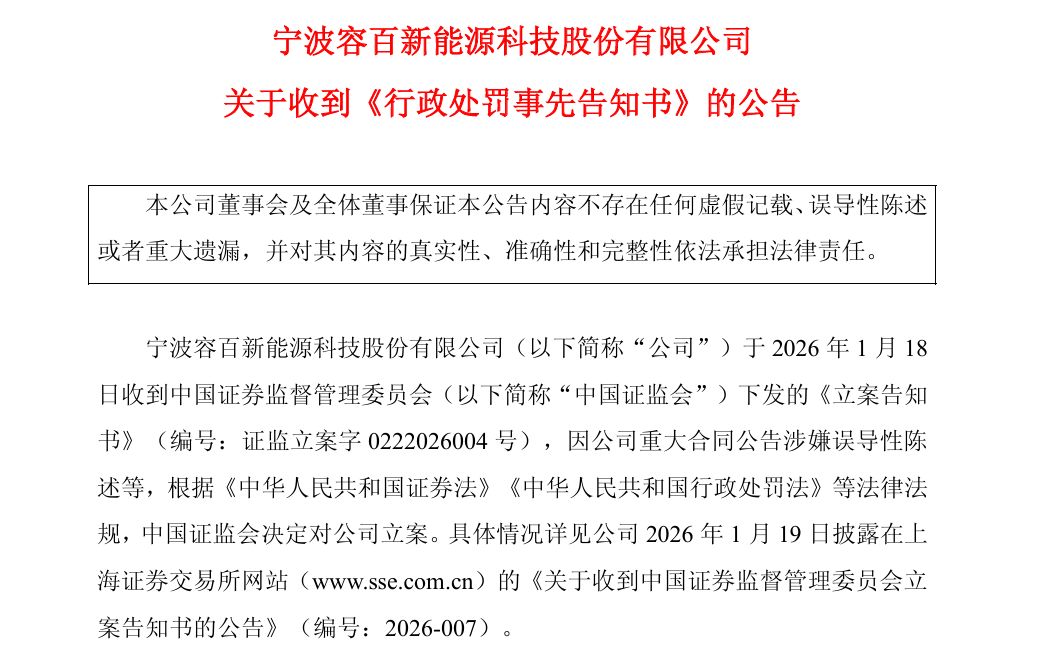 宁波容百新能源科技股份有限公司

关于收到《行政处罚事先告知书》的公告

本公司董事会及全体董事保证本公告内容不存在任何虚假记载、误导性陈述或者重大遗漏，并对其内容的真实性、准确性和完整性依法承担法律责任。

宁波容百新能源科技股份有限公司（以下简称“公司”）于2026年1月18日收到中国证券监督管理委员会（以下简称“中国证监会”）下发的《立案告知书》（编号：证监立案字0222026004号），因公司重大合同公告涉嫌误导性陈述等，根据《中华人民共和国证券法》《中华人民共和国行政处罚法》等法律法规，中国证监会决定对公司立案。具体情况详见公司2026年1月19日披露在上海证券交易所网站（www.sse.com.cn）的《关于收到中国证券监督管理委员会立案告知书的公告》（编号：2026-007）。